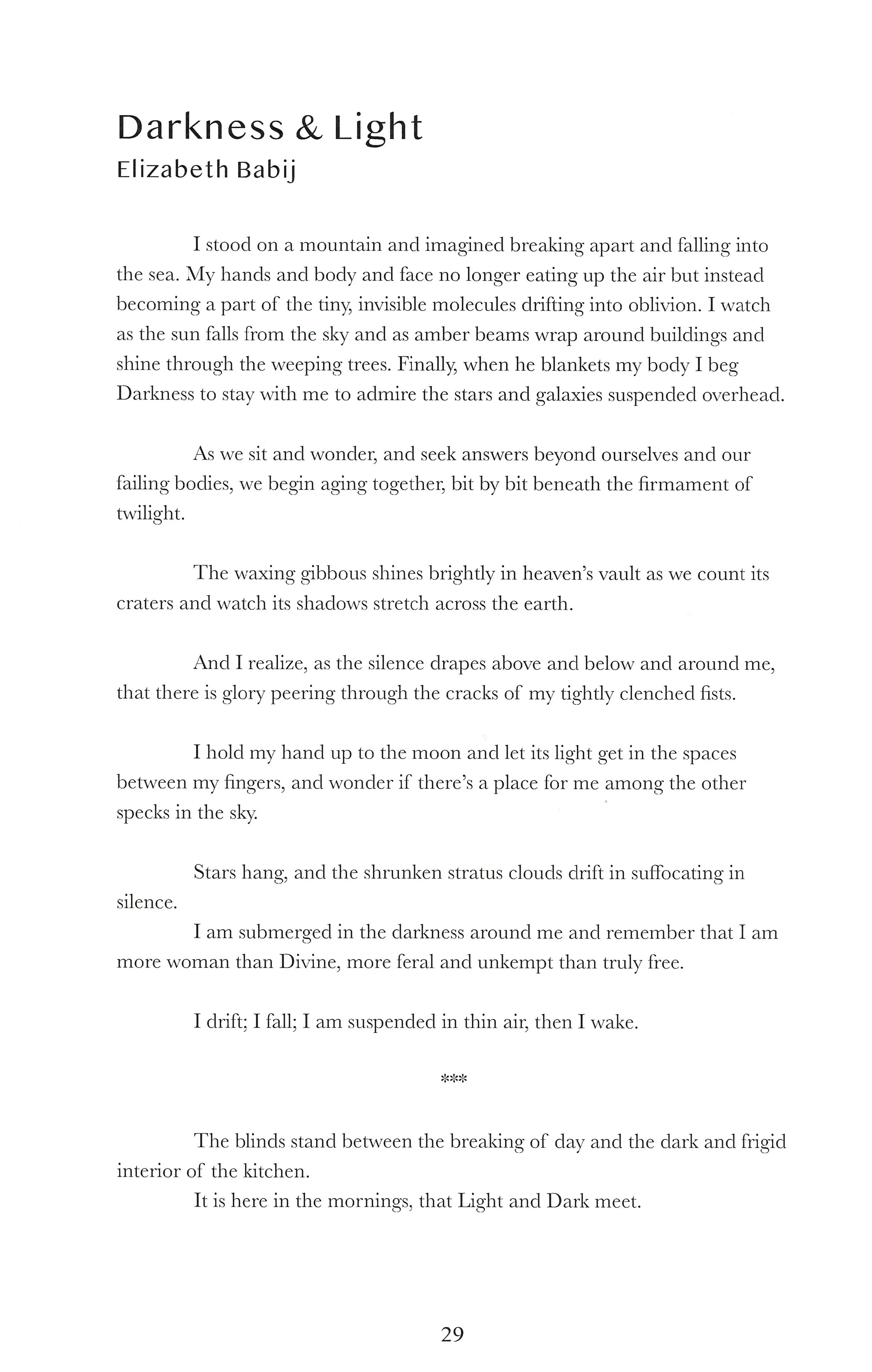 Darkness & Light
Elizabeth Babij

I stood on a mountain and imagined breaking apart and falling into the sea. My hands and body and face no longer eating up the air but instead becoming a part of the tiny, invisible molecules drifting into oblivion. I watch as the sun falls from the sky and as amber beams wrap around buildings and shine through the weeping trees. Finally, when he blankets my body I beg Darkness to stay with me to admire the stars and galaxies suspended overhead.

As we sit and wonder, and seek answers beyond ourselves and our failing bodies, we begin aging together, bit by bit beneath the firmament of twilight.

The waxing gibbous shines brightly in heaven's vault as we count its craters and watch its shadows stretch across the earth.

And I realize, as the silence drapes above and below and around me, that there is glory peering through the cracks of my tightly clenched fists.

I hold my hand up to the moon and let its light get in the spaces between my fingers, and wonder if there's a place for me among the other specks in the sky.

Stars hang, and the shrunken stratus clouds drift in suffocating in silence.
I am submerged in the darkness around me and remember that I am more woman than Divine, more feral and unkempt than truly free.

I drift; I fall; I am suspended in thin air, then I wake.

***

The blinds stand between the breaking of day and the dark and frigid interior of the kitchen.
It is here in the mornings, that Light and Dark meet.

29